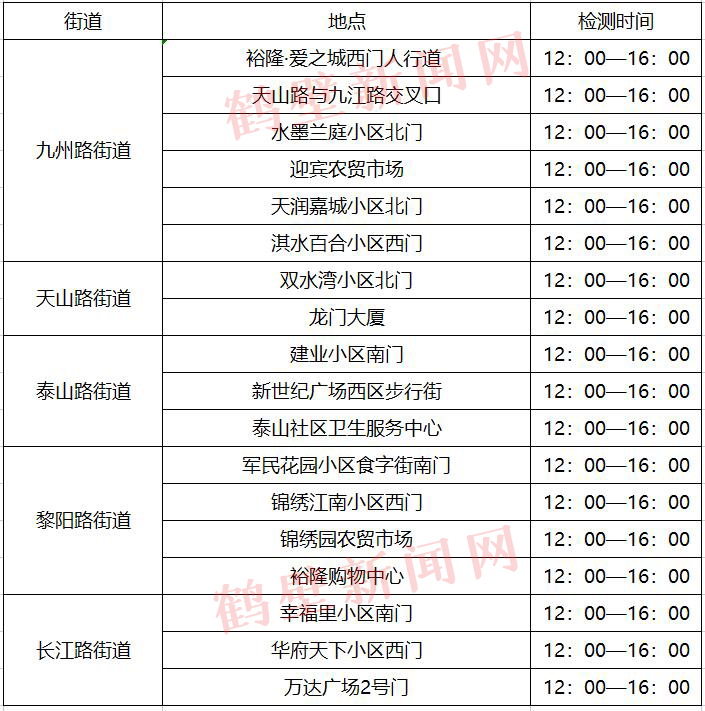 | 街道 | 地点 | 检测时间 |
|---|---|---|
| 九州路街道 | 裕隆·爱之城西门人行道 | 12：00—16：00 |
| | 天山路与九江路交叉口 | 12：00—16：00 |
| | 水墨兰庭小区北门 | 12：00—16：00 |
| | 迎宾农贸市场 | 12：00—16：00 |
| | 天润嘉城小区北门 | 12：00—16：00 |
| | 淇水百合小区西门 | 12：00—16：00 |
| 天山路街道 | 双水湾小区北门 | 12：00—16：00 |
| | 龙门大厦 | 12：00—16：00 |
| 泰山路街道 | 建业小区南门 | 12：00—16：00 |
| | 新世纪广场西区步行街 | 12：00—16：00 |
| | 泰山社区卫生服务中心 | 12：00—16：00 |
| 黎阳路街道 | 军民花园小区食字街南门 | 12：00—16：00 |
| | 锦绣江南小区西门 | 12：00—16：00 |
| | 锦绣园农贸市场 | 12：00—16：00 |
| | 裕隆购物中心 | 12：00—16：00 |
| 长江路街道 | 幸福里小区南门 | 12：00—16：00 |
| | 华府天下小区西门 | 12：00—16：00 |
| | 万达广场2号门 | 12：00—16：00 |

鹤壁新闻网
鹤壁新闻网